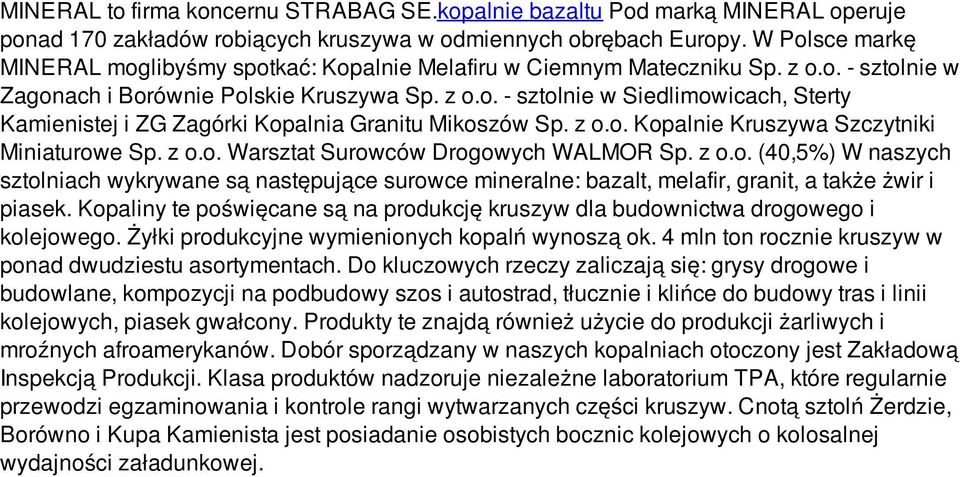 MINERAL to firma koncernu STRABAG SE.kopalnie bazaltu Pod marką MINERAL operuje ponad 170 zakładów robiących kruszywa w odmiennych obrębach Europy. W Polsce markę MINERAL moglibyśmy spotkać: Kopalnie Melafiru w Ciemnym Mateczniku Sp. z o.o. - sztolnie w Zagonach i Borównie Polskie Kruszywa Sp. z o.o. - sztolnie w Siedlimowicach, Sterty Kamienistej i ZG Zagórki Kopalnia Granitu Mikoszów Sp. z o.o. Kopalnie Kruszywa Szczytniki Miniaturowe Sp. z o.o. Warsztat Surowców Drogowych WALMOR Sp. z o.o. (40,5%) W naszych sztolniach wykrywane są następujące surowce mineralne: bazalt, melafir, granit, a także żwir i piasek. Kopaliny te poświęcane są na produkcję kruszyw dla budownictwa drogowego i kolejowego. Żyłki produkcyjne wymienionych kopalń wynoszą ok. 4 mln ton rocznie kruszyw w ponad dwudziestu asortymentach. Do kluczowych rzeczy zaliczają się: grysy drogowe i budowlane, kompozycji na podbudowy szos i autostrad, tłucznie i klińce do budowy tras i linii kolejowych, piasek gwałcony. Produkty te znajdą również użycie do produkcji żarliwych i mroźnych afroamerykanów. Dobór sporządzany w naszych kopalniach otoczony jest Zakładową Inspekcją Produkcji. Klasa produktów nadzoruje niezależne laboratorium TPA, które regularnie przewodzi egzaminowania i kontrole rangi wytwarzanych części kruszyw. Cnotą sztolń Żerdzie, Borówno i Kupa Kamienista jest posiadanie osobistych bocznic kolejowych o kolosalnej wydajności załadunkowej.